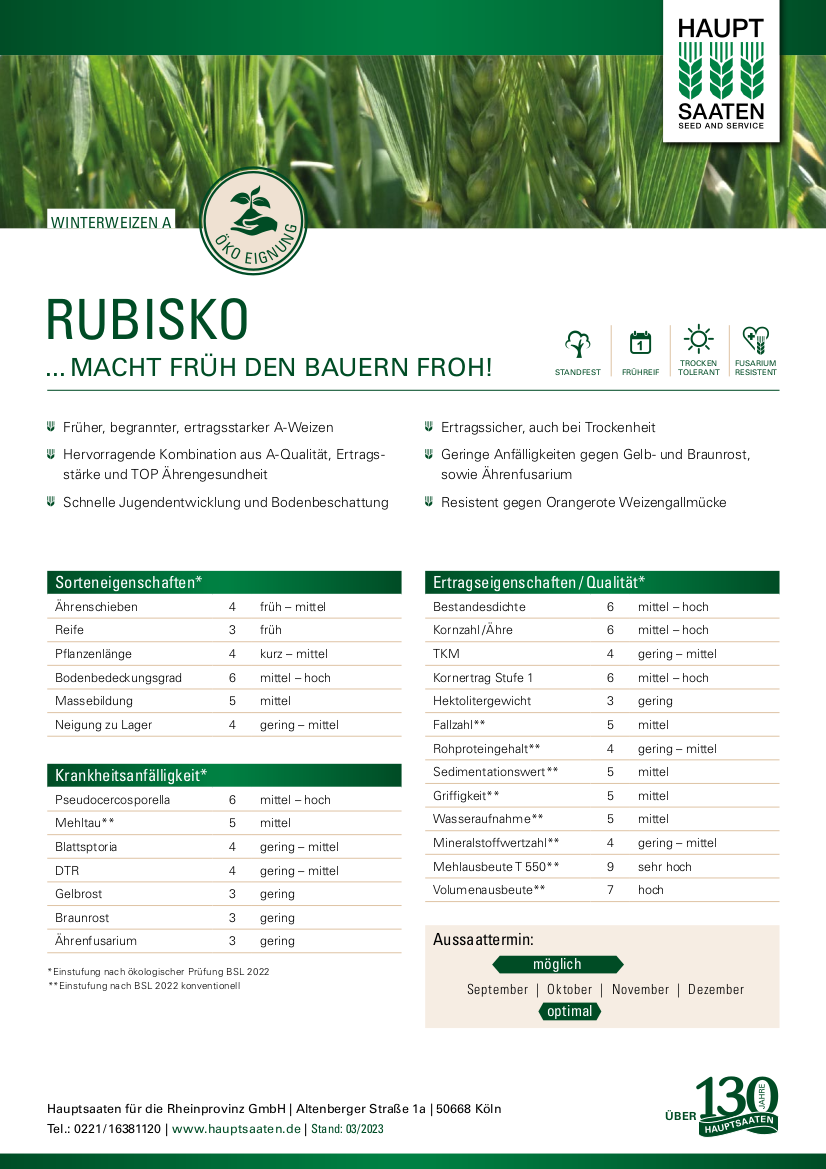 HAUPT SAATEN SEED AND SERVICE

WINTERWEIZEN A

ÖKO EIGNUNG

RUBISKO

... MACHT FRÜH DEN BAUERN FROH!

STANDFEST FRÜHREIF TROCKEN TOLERANT FUSARIUM RESISTENT

Früher, begrannter, ertragsstarker A-Weizen

Hervorragende Kombination aus A-Qualität, Ertragsstärke und TOP Ährengesundheit

Schnelle Jugendentwicklung und Bodenbeschattung

Ertragssicher, auch bei Trockenheit

Geringe Anfälligkeiten gegen Gelb- und Braunrost, sowie Ährenfusarium

Resistent gegen Orangerote Weizengallmücke

| Sorteneigenschaften* | | |
|---|---|---|
| Ährenschieben | 4 | früh – mittel |
| Reife | 3 | früh |
| Pflanzenlänge | 4 | kurz – mittel |
| Bodenbedeckungsgrad | 6 | mittel – hoch |
| Massebildung | 5 | mittel |
| Neigung zu Lager | 4 | gering – mittel |

| Krankheitsanfälligkeit* | | |
|---|---|---|
| Pseudocercosporella | 6 | mittel – hoch |
| Mehltau** | 5 | mittel |
| Blattsptoria | 4 | gering – mittel |
| DTR | 4 | gering – mittel |
| Gelbrost | 3 | gering |
| Braunrost | 3 | gering |
| Ährenfusarium | 3 | gering |

*Einstufung nach ökologischer Prüfung BSL 2022
**Einstufung nach BSL 2022 konventionell

| Ertragseigenschaften / Qualität* | | |
|---|---|---|
| Bestandesdichte | 6 | mittel – hoch |
| Kornzahl/Ähre | 6 | mittel – hoch |
| TKM | 4 | gering – mittel |
| Kornertrag Stufe 1 | 6 | mittel – hoch |
| Hektolitergewicht | 3 | gering |
| Fallzahl** | 5 | mittel |
| Rohproteingehalt** | 4 | gering – mittel |
| Sedimentationswert** | 5 | mittel |
| Griffigkeit** | 5 | mittel |
| Wasseraufnahme** | 5 | mittel |
| Mineralstoffwertzahl** | 4 | gering – mittel |
| Mehlausbeute T 550** | 9 | sehr hoch |
| Volumenausbeute** | 7 | hoch |

Aussaattermin:
möglich
September | Oktober | November | Dezember
optimal

Hauptsaaten für die Rheinprovinz GmbH | Altenberger Straße 1a | 50668 Köln
Tel.: 0221/16381120 | www.hauptsaaten.de | Stand: 03/2023

ÜBER 130 JAHRE HAUPTSAATEN